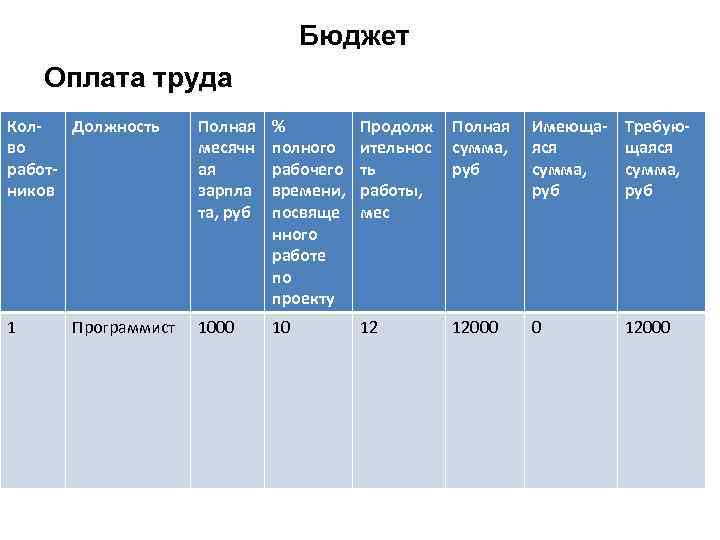 Бюджет

Оплата труда

| Кол-во работников | Должность | Полная месячная зарплата, руб | % полного рабочего времени, посвященного работе по проекту | Продолжительность работы, мес | Полная сумма, руб | Имеющаяся сумма, руб | Требующаяся сумма, руб |
|---|---|---|---|---|---|---|---|
| 1 | Программист | 1000 | 10 | 12 | 12000 | 0 | 12000 |